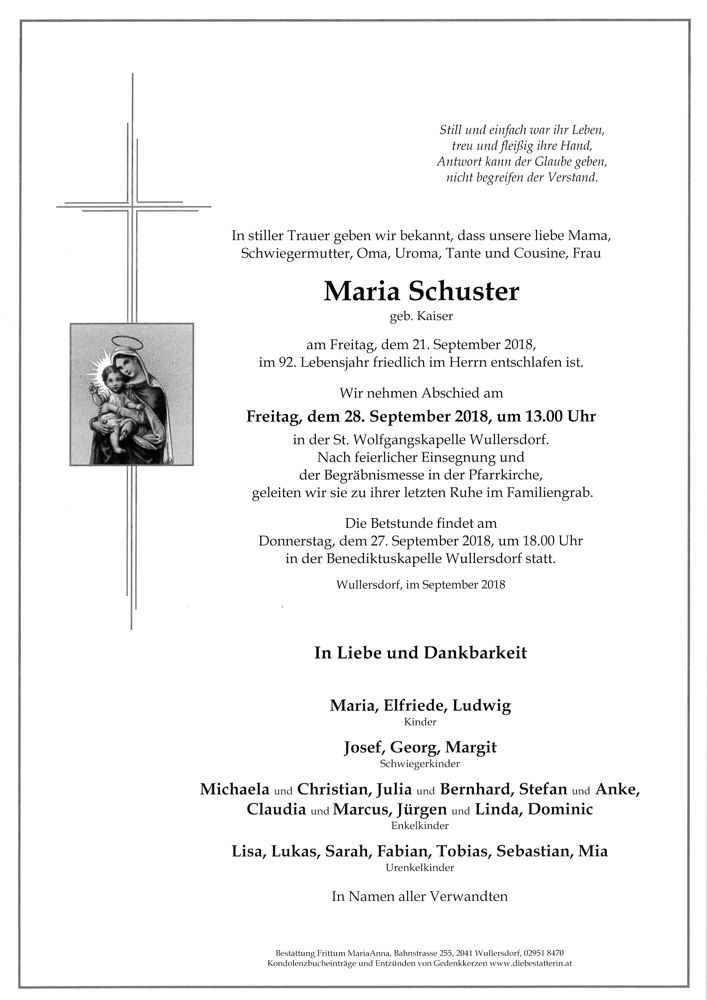 Still und einfach war ihr Leben,
treu und fleißig ihre Hand,
Antwort kann der Glaube geben,
nicht begreifen der Verstand.

In stiller Trauer geben wir bekannt, dass unsere liebe Mama, Schwiegermutter, Oma, Uroma, Tante und Cousine, Frau

Maria Schuster
geb. Kaiser

am Freitag, dem 21. September 2018, im 92. Lebensjahr friedlich im Herrn entschlafen ist.

Wir nehmen Abschied am
Freitag, dem 28. September 2018, um 13.00 Uhr
in der St. Wolfgangskapelle Wullersdorf. Nach feierlicher Einsegnung und der Begräbnismesse in der Pfarrkirche, geleiten wir sie zu ihrer letzten Ruhe im Familiengrab.

Die Betstunde findet am Donnerstag, dem 27. September 2018, um 18.00 Uhr in der Benediktuskapelle Wullersdorf statt.

Wullersdorf, im September 2018

In Liebe und Dankbarkeit

Maria, Elfriede, Ludwig
Kinder

Josef, Georg, Margit
Schwiegerkinder

Michaela und Christian, Julia und Bernhard, Stefan und Anke, Claudia und Marcus, Jürgen und Linda, Dominic
Enkelkinder

Lisa, Lukas, Sarah, Fabian, Tobias, Sebastian, Mia
Urenkelkinder

In Namen aller Verwandten

Bestattung Frittum MariaAnna, Bahnstrasse 255, 2041 Wullersdorf, 02951 8470
Kondolenzbucheinträge und Entzünden von Gedenkkerzen www.diebestatterin.at